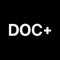 DOC+